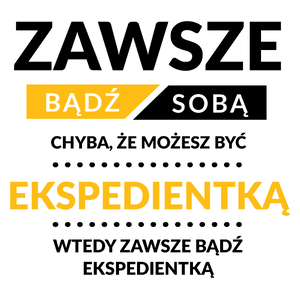 ZAWSZE

BĄDŹ SOBĄ

CHYBA, ŻE MOŻESZ BYĆ

EKSPEDIENTKĄ

WTEDY ZAWSZE BĄDŹ EKSPEDIENTKĄ